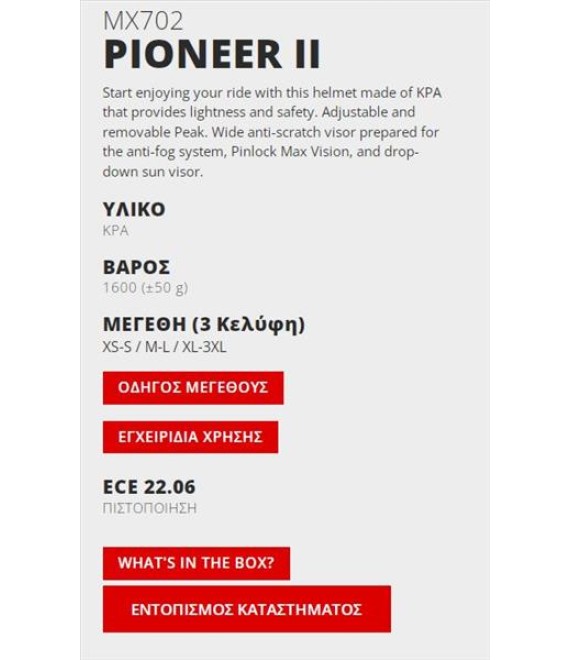 MX702
PIONEER II

Start enjoying your ride with this helmet made of KPA that provides lightness and safety. Adjustable and removable Peak. Wide anti-scratch visor prepared for the anti-fog system, Pinlock Max Vision, and drop-down sun visor.

ΥΛΙΚΟ
KPA

ΒΑΡΟΣ
1600 (±50 g)

ΜΕΓΕΘΗ (3 Κελύφη)
XS-S / M-L / XL-3XL

ΟΔΗΓΟΣ ΜΕΓΕΘΟΥΣ

ΕΓΧΕΙΡΙΔΙΑ ΧΡΗΣΗΣ

ECE 22.06
ΠΙΣΤΟΠΟΙΗΣΗ

WHAT'S IN THE BOX?

ΕΝΤΟΠΙΣΜΟΣ ΚΑΤΑΣΤΗΜΑΤΟΣ